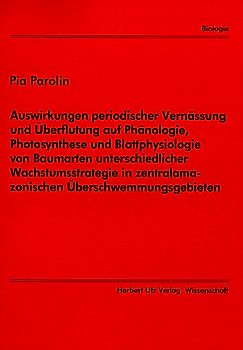 Biologie

Pia Parolin

Auswirkungen periodischer Vernässung und Überflutung auf Phänologie, Photosynthese und Blattphysiologie von Baumarten unterschiedlicher Wachstumsstrategie in zentralamazonischen Überschwemmungsgebieten

Herbert Utz Verlag Wissenschaft